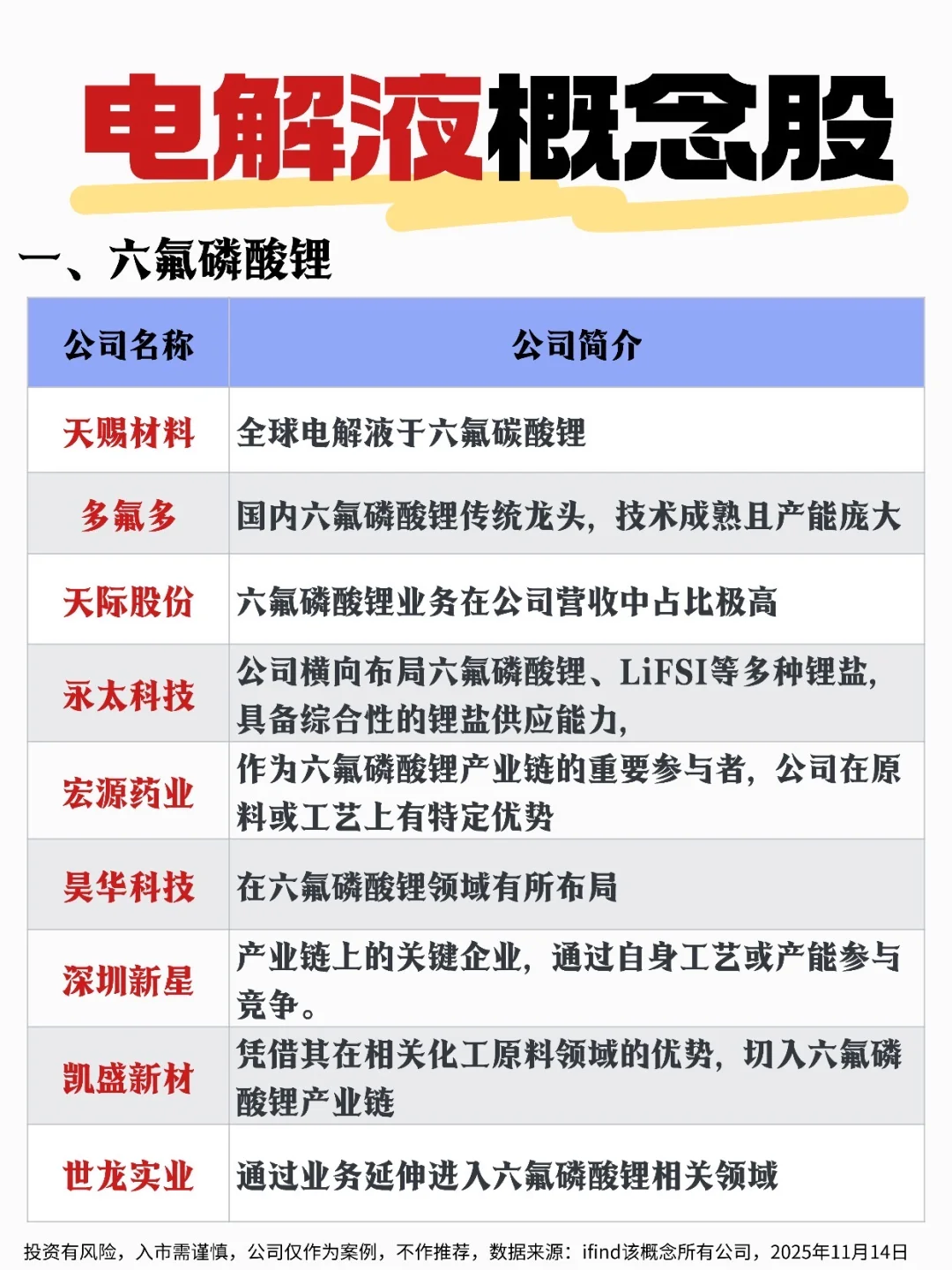 电解液概念股

一、六氟磷酸锂

| 公司名称 | 公司简介 |
|---|---|
| 天赐材料 | 全球电解液于六氟碳酸锂 |
| 多氟多 | 国内六氟磷酸锂传统龙头，技术成熟且产能庞大 |
| 天际股份 | 六氟磷酸锂业务在公司营收中占比极高 |
| 永太科技 | 公司横向布局六氟磷酸锂、LiFSI等多种锂盐，具备综合性的锂盐供应能力， |
| 宏源药业 | 作为六氟磷酸锂产业链的重要参与者，公司在原料或工艺上有特定优势 |
| 昊华科技 | 在六氟磷酸锂领域有所布局 |
| 深圳新星 | 产业链上的关键企业，通过自身工艺或产能参与竞争。 |
| 凯盛新材 | 凭借其在相关化工原料领域的优势，切入六氟磷酸锂产业链 |
| 世龙实业 | 通过业务延伸进入六氟磷酸锂相关领域 |

投资有风险，入市需谨慎，公司仅作为案例，不作推荐，数据来源：ifind该概念所有公司，2025年11月14日